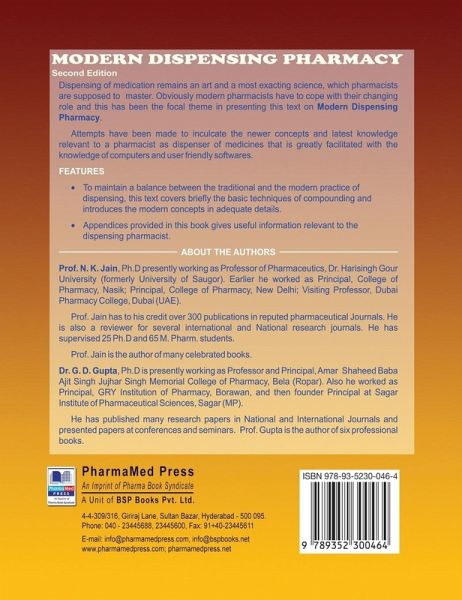 MODERN DISPENSING PHARMACY

Second Edition

Dispensing of medication remains an art and a most exacting science, which pharmacists are supposed to master. Obviously modern pharmacists have to cope with their changing role and this has been the focal theme in presenting this text on Modern Dispensing Pharmacy.

Attempts have been made to inculcate the newer concepts and latest knowledge relevant to a pharmacist as dispenser of medicines that is greatly facilitated with the knowledge of computers and user friendly softwares.

FEATURES

• To maintain a balance between the traditional and the modern practice of dispensing, this text covers briefly the basic techniques of compounding and introduces the modern concepts in adequate details.

• Appendices provided in this book gives useful information relevant to the dispensing pharmacist.

ABOUT THE AUTHORS

Prof. N. K. Jain, Ph.D presently working as Professor of Pharmaceutics, Dr. Harisingh Gour University (formerly University of Saugor). Earlier he worked as Principal, College of Pharmacy, Nasik; Principal, College of Pharmacy, New Delhi; Visiting Professor, Dubai Pharmacy College, Dubai (UAE).

Prof. Jain has to his credit over 300 publications in reputed pharmaceutical Journals. He is also a reviewer for several international and National research journals. He has supervised 25 Ph.D and 65 M. Pharm. students.

Prof. Jain is the author of many celebrated books.

Dr. G. D. Gupta, Ph.D is presently working as Professor and Principal, Amar Shaheed Baba Ajit Singh Jujhar Singh Memorial College of Pharmacy, Bela (Ropar). Also he worked as Principal, GRY Institution of Pharmacy, Borawan, and then founder Principal at Sagar Institute of Pharmaceutical Sciences, Sagar (MP).

He has published many research papers in National and International Journals and presented papers at conferences and seminars. Prof. Gupta is the author of six professional books.

PharmaMed Press
An Imprint of Pharma Book Syndicate
A Unit of BSP Books Pvt. Ltd.

4-4-309/316, Giriraj Lane, Sultan Bazar, Hyderabad - 500 095.
Phone: 040 - 23445688, 23445600, Fax: 91+40-23445611

E-mail: info@pharmamedpress.com, info@bspbooks.net
www.pharmamedpress.com; pharmamedpress.net

ISBN 978-93-5230-046-4

9 789352 300464